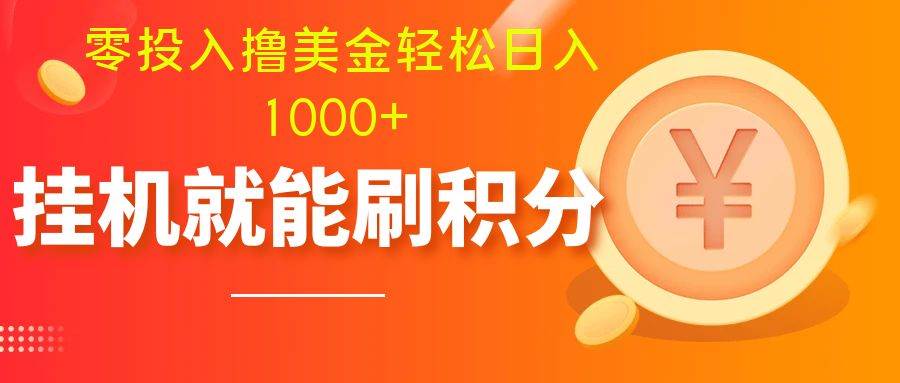 零投入撸美金轻松日入
1000+

挂机就能刷积分

¥